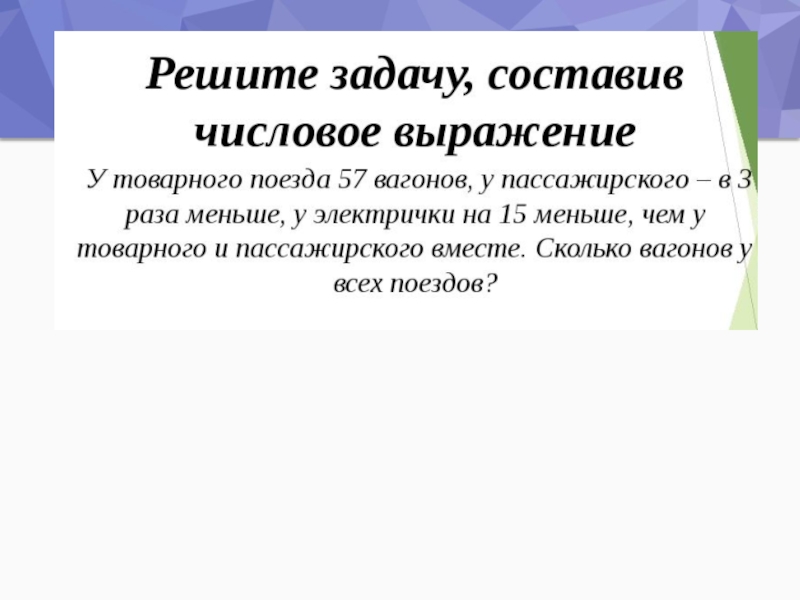 Решите задачу, составив числовое выражение

У товарного поезда 57 вагонов, у пассажирского – в 3 раза меньше, у электрички на 15 меньше, чем у товарного и пассажирского вместе. Сколько вагонов у всех поездов?